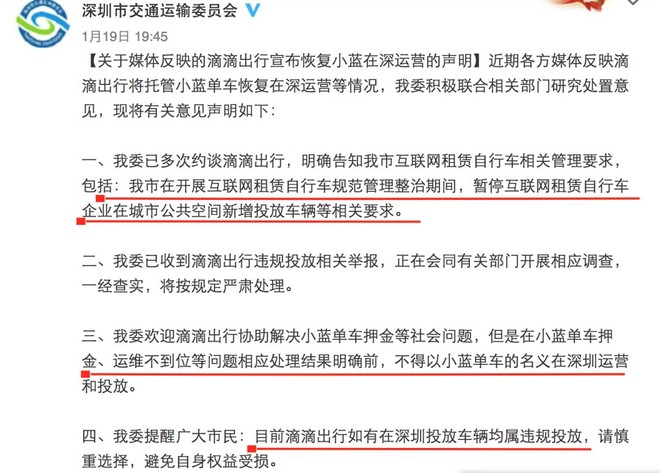 深圳市交通运输委员会

1月19日 19:45

【关于媒体反映的滴滴出行宣布恢复小蓝在深运营的声明】近期各方媒体反映滴滴出行将托管小蓝单车恢复在深运营等情况，我委积极联合相关部门研究处置意见，现将有关意见声明如下：

一、我委已多次约谈滴滴出行，明确告知我市互联网租赁自行车相关管理要求，包括：我市在开展互联网租赁自行车规范管理整治期间，暂停互联网租赁自行车企业在城市公共空间新增投放车辆等相关要求。

二、我委已收到滴滴出行违规投放相关举报，正在会同有关部门开展相应调查，一经查实，将按规定严肃处理。

三、我委欢迎滴滴出行协助解决小蓝单车押金等社会问题，但是在小蓝单车押金、运维不到位等问题相应处理结果明确前，不得以小蓝单车的名义在深圳运营和投放。

四、我委提醒广大市民：目前滴滴出行如有在深圳投放车辆均属违规投放，请慎重选择，避免自身权益受损。